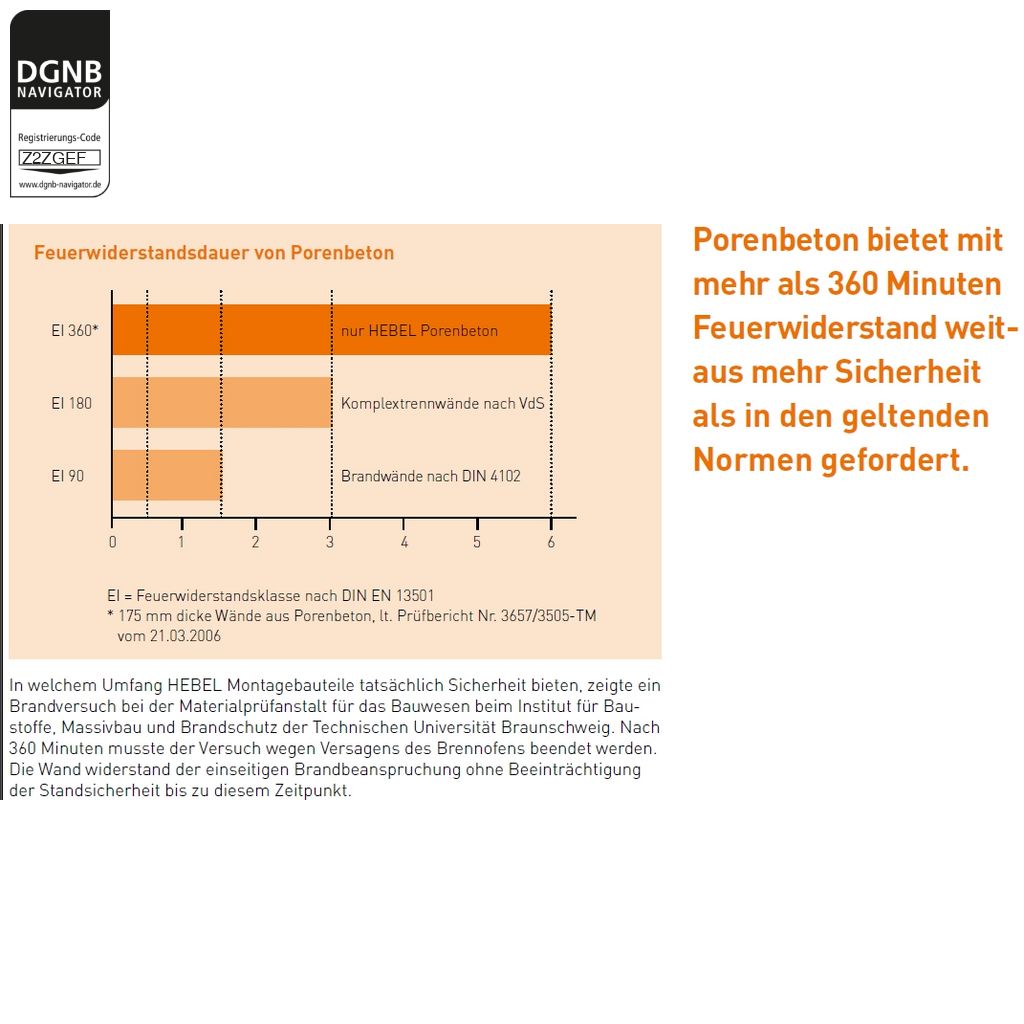 DGNB NAVIGATOR
Registrierungs-Code
Z2ZGEF
www.dgnb-navigator.de

Feuerwiderstandsdauer von Porenbeton

EI 360*
nur HEBEL Porenbeton
EI 180
Komplextrennwände nach VdS
EI 90
Brandwände nach DIN 4102
0 1 2 3 4 5 6

EI = Feuerwiderstandsklasse nach DIN EN 13501
* 175 mm dicke Wände aus Porenbeton, lt. Prüfbericht Nr. 3657/3505-TM vom 21.03.2006

In welchem Umfang HEBEL Montagebauteile tatsächlich Sicherheit bieten, zeigte ein Brandversuch bei der Materialprüfanstalt für das Bauwesen beim Institut für Baustoffe, Massivbau und Brandschutz der Technischen Universität Braunschweig. Nach 360 Minuten musste der Versuch wegen Versagens des Brennofens beendet werden. Die Wand widerstand der einseitigen Brandbeanspruchung ohne Beeinträchtigung der Standsicherheit bis zu diesem Zeitpunkt.

Porenbeton bietet mit mehr als 360 Minuten Feuerwiderstand weitaus mehr Sicherheit als in den geltenden Normen gefordert.